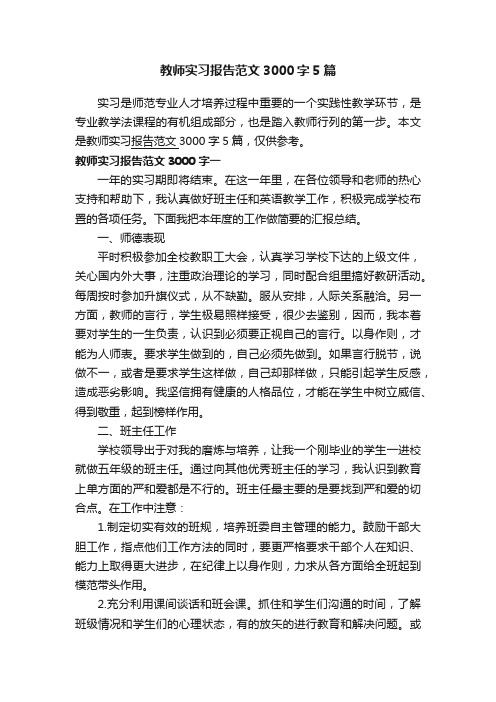 教师实习报告范文3000字5篇

实习是师范专业人才培养过程中重要的一个实践性教学环节，是专业教学法课程的有机组成部分，也是踏入教师行列的第一步。本文是教师实习报告范文3000字5篇，仅供参考。

教师实习报告范文3000字一

一年的实习期即将结束。在这一年里，在各位领导和老师的热心支持和帮助下，我认真做好班主任和英语教学工作，积极完成学校布置的各项任务。下面我把本年度的工作做简要的汇报总结。

一、师德表现

平时积极参加全校教职工大会，认真学习学校下达的上级文件，关心国内外大事，注重政治理论的学习，同时配合组里搞好教研活动。每周按时参加升旗仪式，从不缺勤。服从安排，人际关系融洽。另一方面，教师的言行，学生极易照样接受，很少去鉴别，因而，我本着要对学生的一生负责，认识到必须要正视自己的言行。以身作则，才能为人师表。要求学生做到的，自己必须先做到。如果言行脱节，说做不一，或者是要求学生这样做，自己却那样做，只能引起学生反感，造成恶劣影响。我坚信拥有健康的人格品位，才能在学生中树立威信、得到敬重，起到榜样作用。

二、班主任工作

学校领导出于对我的磨炼与培养，让我一个刚毕业的学生一进校就做五年级的班主任。通过向其他优秀班主任的学习，我认识到教育上单方面的严和爱都是不行的。班主任最主要的是要找到严和爱的切合点。在工作中注意：

1.制定切实有效的班规，培养班委自主管理的能力。鼓励干部大胆工作，指点他们工作方法的同时，要更严格要求干部个人在知识、能力上取得更大进步，在纪律上以身作则，力求从各方面给全班起到模范带头作用。

2.充分利用课间谈话和班会课。抓住和学生们沟通的时间，了解班级情况和学生们的心理状态，有的放矢的进行教育和解决问题。或